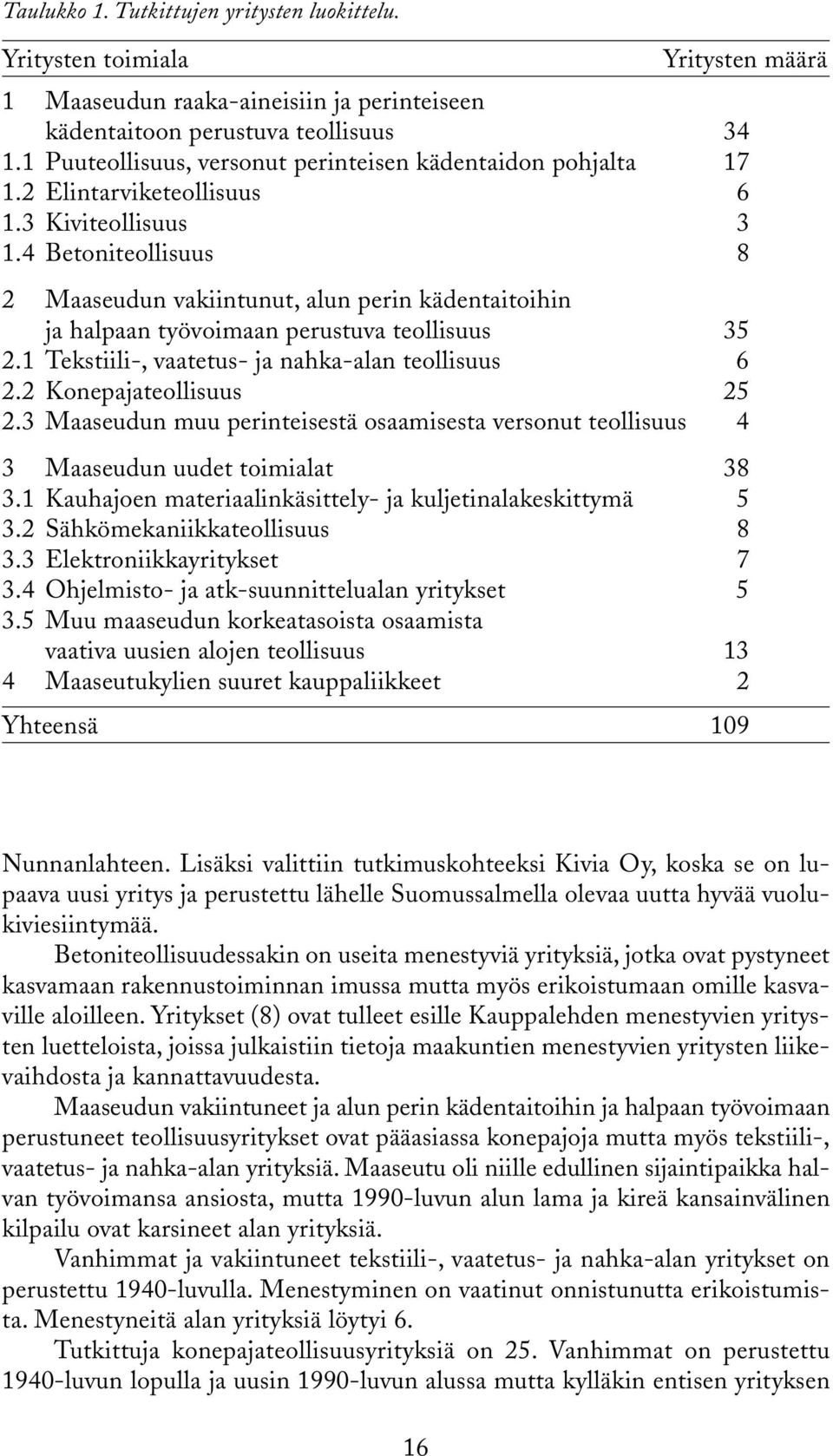 Taulukko 1. Tutkittujen yritysten luokittelu.

| Yritysten toimiala | Yritysten määrä |
|---|---|
| 1 Maaseudun raaka-aineisiin ja perinteiseen kädentaitoon perustuva teollisuus | 34 |
| 1.1 Puuteollisuus, versonut perinteisen kädentaidon pohjalta | 17 |
| 1.2 Elintarviketeollisuus | 6 |
| 1.3 Kiviteollisuus | 3 |
| 1.4 Betoniteollisuus | 8 |
| 2 Maaseudun vakiintunut, alun perin kädentaitoihin ja halpaan työvoimaan perustuva teollisuus | 35 |
| 2.1 Tekstiili-, vaatetus- ja nahka-alan teollisuus | 6 |
| 2.2 Konepajateollisuus | 25 |
| 2.3 Maaseudun muu perinteisestä osaamisesta versonut teollisuus | 4 |
| 3 Maaseudun uudet toimialat | 38 |
| 3.1 Kauhajoen materiaalinkäsittely- ja kuljetinalakeskittymä | 5 |
| 3.2 Sähkömekaniikkateollisuus | 8 |
| 3.3 Elektroniikkayritykset | 7 |
| 3.4 Ohjelmisto- ja atk-suunnittelualan yritykset | 5 |
| 3.5 Muu maaseudun korkeatasoista osaamista vaativa uusien alojen teollisuus | 13 |
| 4 Maaseutukylien suuret kauppaliikkeet | 2 |
| Yhteensä | 109 |

Nunnanlahteen. Lisäksi valittiin tutkimuskohteeksi Kivia Oy, koska se on lupaava uusi yritys ja perustettu lähelle Suomussalmella olevaa uutta hyvää vuolukiviesiintymää.

Betoniteollisuudessakin on useita menestyviä yrityksiä, jotka ovat pystyneet kasvamaan rakennustoiminnan imussa mutta myös erikoistumaan omille kasvaville aloilleen. Yritykset (8) ovat tulleet esille Kauppalehden menestyvien yritysten luetteloista, joissa julkaistiin tietoja maakuntien menestyvien yritysten liikevaihdosta ja kannattavuudesta.

Maaseudun vakiintuneet ja alun perin kädentaitoihin ja halpaan työvoimaan perustuneet teollisuusyritykset ovat pääasiassa konepajoja mutta myös tekstiili-, vaatetus- ja nahka-alan yrityksiä. Maaseutu oli niille edullinen sijaintipaikka halvan työvoimansa ansiosta, mutta 1990-luvun alun lama ja kireä kansainvälinen kilpailu ovat karsineet alan yrityksiä.

Vanhimmat ja vakiintuneet tekstiili-, vaatetus- ja nahka-alan yritykset on perustettu 1940-luvulla. Menestyminen on vaatinut onnistunutta erikoistumista. Menestyneitä alan yrityksiä löytyi 6.

Tutkittuja konepajateollisuusyrityksiä on 25. Vanhimmat on perustettu 1940-luvun lopulla ja uusin 1990-luvun alussa mutta kylläkin entisen yrityksen

16